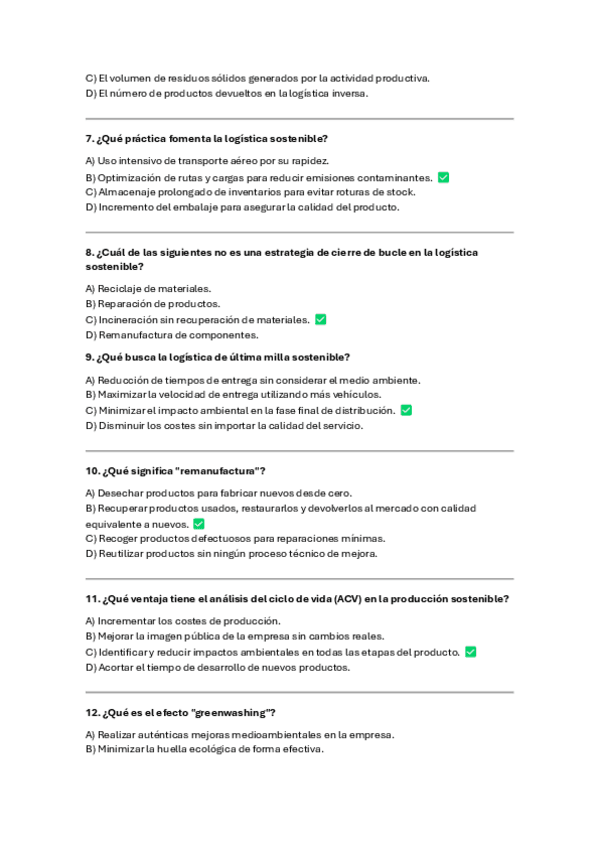 C) El volumen de residuos sólidos generados por la actividad productiva.
D) El número de productos devueltos en la logística inversa.

7. ¿Qué práctica fomenta la logística sostenible?

A) Uso intensivo de transporte aéreo por su rapidez.
B) Optimización de rutas y cargas para reducir emisiones contaminantes. ✅
C) Almacenaje prolongado de inventarios para evitar roturas de stock.
D) Incremento del embalaje para asegurar la calidad del producto.

8. ¿Cuál de las siguientes no es una estrategia de cierre de bucle en la logística sostenible?

A) Reciclaje de materiales.
B) Reparación de productos.
C) Incineración sin recuperación de materiales. ✅
D) Remanufactura de componentes.

9. ¿Qué busca la logística de última milla sostenible?

A) Reducción de tiempos de entrega sin considerar el medio ambiente.
B) Maximizar la velocidad de entrega utilizando más vehículos.
C) Minimizar el impacto ambiental en la fase final de distribución. ✅
D) Disminuir los costes sin importar la calidad del servicio.

10. ¿Qué significa "remanufactura"?

A) Desechar productos para fabricar nuevos desde cero.
B) Recuperar productos usados, restaurarlos y devolverlos al mercado con calidad equivalente a nuevos. ✅
C) Recoger productos defectuosos para reparaciones mínimas.
D) Reutilizar productos sin ningún proceso técnico de mejora.

11. ¿Qué ventaja tiene el análisis del ciclo de vida (ACV) en la producción sostenible?

A) Incrementar los costes de producción.
B) Mejorar la imagen pública de la empresa sin cambios reales.
C) Identificar y reducir impactos ambientales en todas las etapas del producto. ✅
D) Acortar el tiempo de desarrollo de nuevos productos.

12. ¿Qué es el efecto "greenwashing"?

A) Realizar auténticas mejoras medioambientales en la empresa.
B) Minimizar la huella ecológica de forma efectiva.